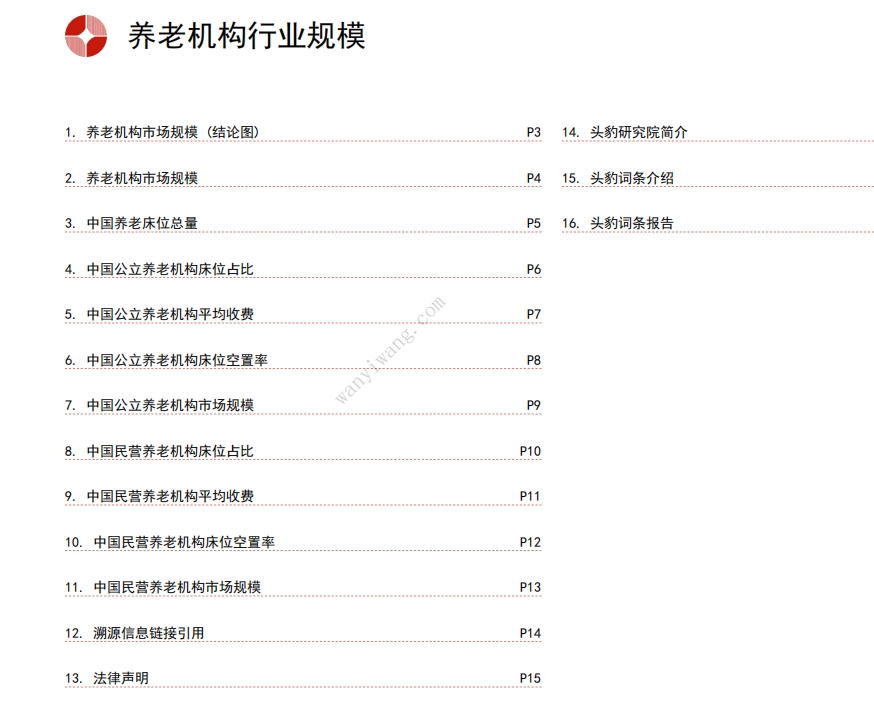 养老机构行业规模

1. 养老机构市场规模（结论图） P3

2. 养老机构市场规模 P4

3. 中国养老床位总量 P5

4. 中国公立养老机构床位占比 P6

5. 中国公立养老机构平均收费 P7

6. 中国公立养老机构床位空置率 P8

7. 中国公立养老机构市场规模 P9

8. 中国民营养老机构床位占比 P10

9. 中国民营养老机构平均收费 P11

10. 中国民营养老机构床位空置率 P12

11. 中国民营养老机构市场规模 P13

12. 溯源信息链接引用 P14

13. 法律声明 P15

14. 头豹研究院简介

15. 头豹词条介绍

16. 头豹词条报告

wanyiwang.com